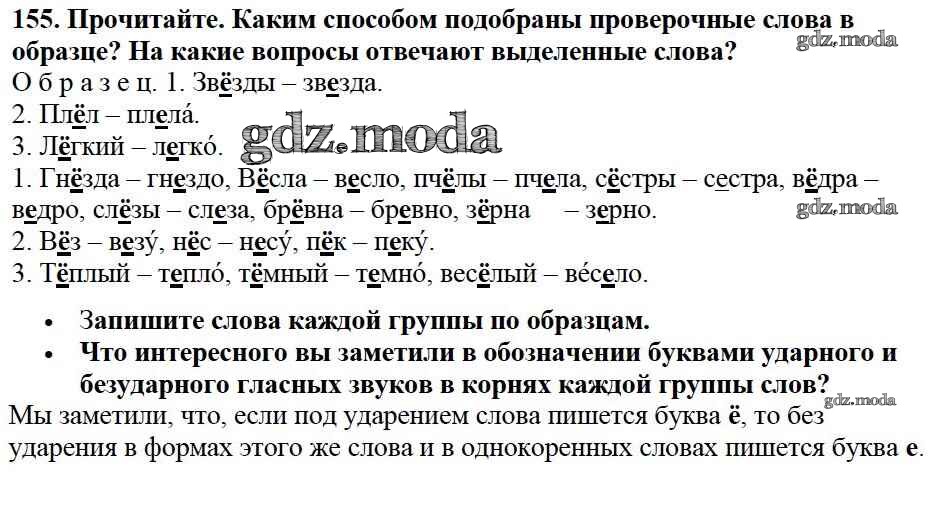 155. Прочитайте. Каким способом подобраны проверочные слова в образце? На какие вопросы отвечают выделенные слова?
gdz.moda
О б р а з е ц. 1. Звёзды – звезда.
2. Плёл – плела́.
3. Лёгкий – легко́. gdz.moda
1. Гнёзда – гнездо, Вёсла – весло, пчёлы – пчела, сёстры – сестра, вёдра – ведро, слёзы – слеза, брёвна – бревно, зёрна – зерно.
gdz.moda
2. Вёз – везу́, нёс – несу́, пёк – пеку́.
3. Тёплый – тепло́, тёмный – темно́, весёлый – ве́село.

• Запишите слова каждой группы по образцам.
• Что интересного вы заметили в обозначении буквами ударного и безударного гласных звуков в корнях каждой группы слов?
gdz.moda
Мы заметили, что, если под ударением слова пишется буква ё, то без ударения в формах этого же слова и в однокоренных словах пишется буква е.